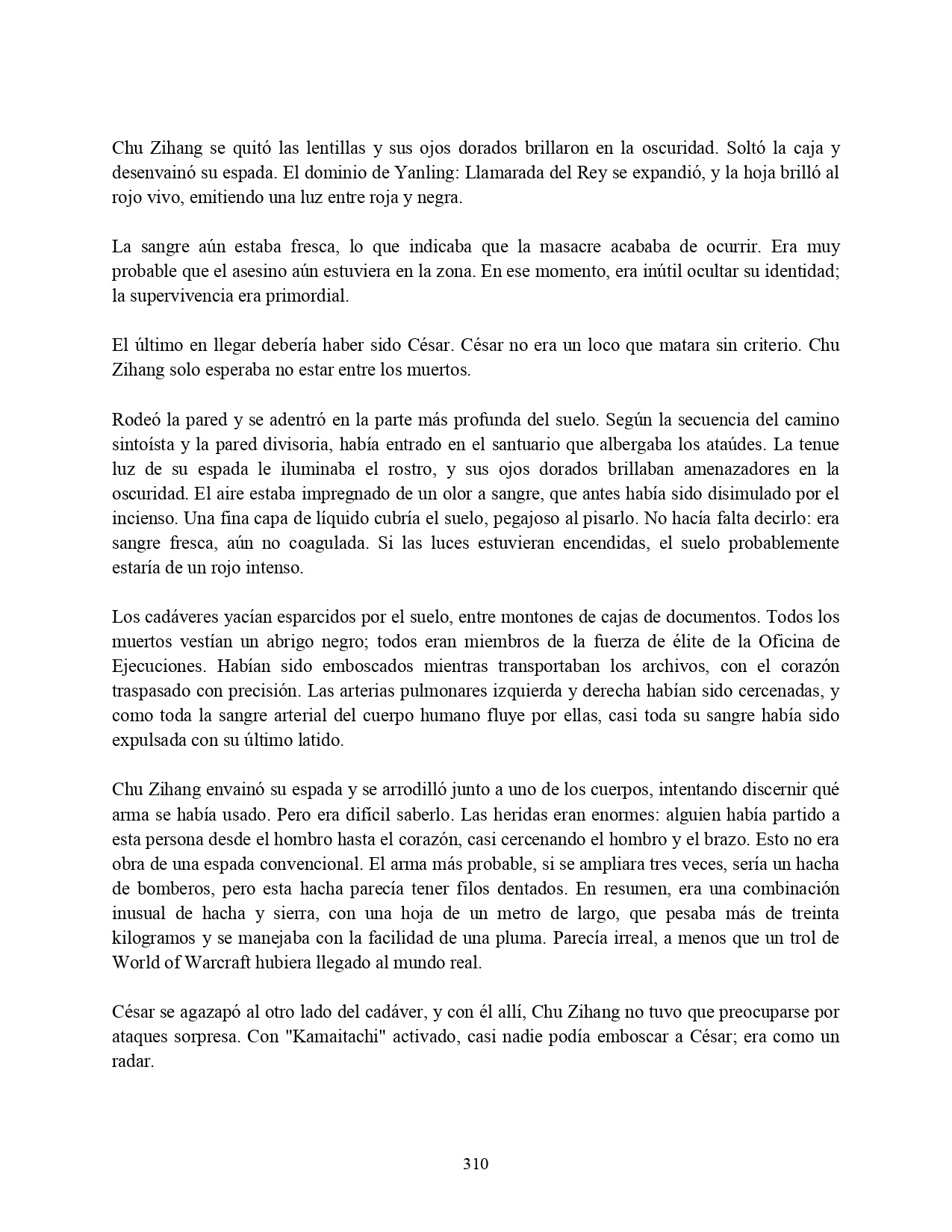 Chu Zihang se quitó las lentillas y sus ojos dorados brillaron en la oscuridad. Soltó la caja y desenvainó su espada. El dominio de Yanling: Llamarada del Rey se expandió, y la hoja brilló al rojo vivo, emitiendo una luz entre roja y negra.

La sangre aún estaba fresca, lo que indicaba que la masacre acababa de ocurrir. Era muy probable que el asesino aún estuviera en la zona. En ese momento, era inútil ocultar su identidad; la supervivencia era primordial.

El último en llegar debería haber sido César. César no era un loco que matara sin criterio. Chu Zihang solo esperaba no estar entre los muertos.

Rodeó la pared y se adentró en la parte más profunda del suelo. Según la secuencia del camino sintoísta y la pared divisoria, había entrado en el santuario que albergaba los ataúdes. La tenue luz de su espada le iluminaba el rostro, y sus ojos dorados brillaban amenazadores en la oscuridad. El aire estaba impregnado de un olor a sangre, que antes había sido disimulado por el incienso. Una fina capa de líquido cubría el suelo, pegajoso al pisarlo. No hacía falta decirlo: era sangre fresca, aún no coagulada. Si las luces estuvieran encendidas, el suelo probablemente estaría de un rojo intenso.

Los cadáveres yacían esparcidos por el suelo, entre montones de cajas de documentos. Todos los muertos vestían un abrigo negro; todos eran miembros de la fuerza de élite de la Oficina de Ejecuciones. Habían sido emboscados mientras transportaban los archivos, con el corazón traspasado con precisión. Las arterias pulmonares izquierda y derecha habían sido cercenadas, y como toda la sangre arterial del cuerpo humano fluye por ellas, casi toda su sangre había sido expulsada con su último latido.

Chu Zihang envainó su espada y se arrodilló junto a uno de los cuerpos, intentando discernir qué arma se había usado. Pero era difícil saberlo. Las heridas eran enormes: alguien había partido a esta persona desde el hombro hasta el corazón, casi cercenando el hombro y el brazo. Esto no era obra de una espada convencional. El arma más probable, si se ampliara tres veces, sería un hacha de bomberos, pero esta hacha parecía tener filos dentados. En resumen, era una combinación inusual de hacha y sierra, con una hoja de un metro de largo, que pesaba más de treinta kilogramos y se manejaba con la facilidad de una pluma. Parecía irreal, a menos que un trol de World of Warcraft hubiera llegado al mundo real.

César se agazapó al otro lado del cadáver, y con él allí, Chu Zihang no tuvo que preocuparse por ataques sorpresa. Con "Kamaitachi" activado, casi nadie podía emboscar a César; era como un radar.

310